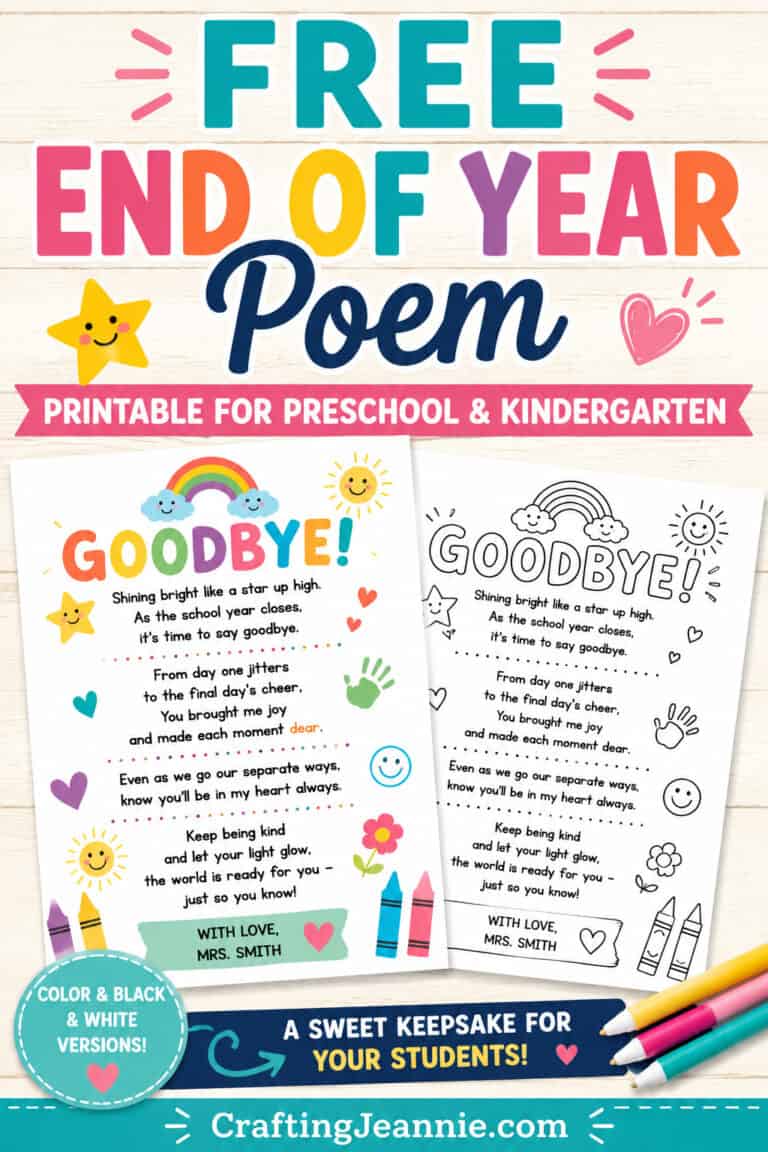 FREE
END OF YEAR
Poem

PRINTABLE FOR PRESCHOOL & KINDERGARTEN

GOODBYE!

Shining bright like a star up high.
As the school year closes,
it's time to say goodbye.

From day one jitters
to the final day's cheer,
You brought me joy
and made each moment dear.

Even as we go our separate ways,
know you'll be in my heart always.

Keep being kind
and let your light glow,
the world is ready for you –
just so you know!

WITH LOVE,
MRS. SMITH

GOODBYE!

Shining bright like a star up high.
As the school year closes,
it's time to say goodbye.

From day one jitters
to the final day's cheer,
You brought me joy
and made each moment dear.

Even as we go our separate ways,
know you'll be in my heart always.

Keep being kind
and let your light glow,
the world is ready for you –
just so you know!

WITH LOVE,
MRS. SMITH

COLOR & BLACK & WHITE VERSIONS!

A SWEET KEEPSAKE FOR YOUR STUDENTS!

CraftingJeannie.com